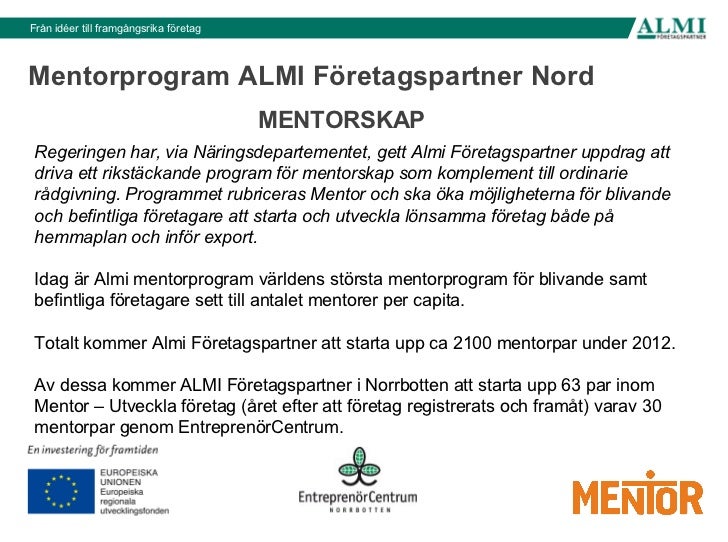 Från idéer till framgångsrika företag

ALMI FÖRETAGSPARTNER

Mentorprogram ALMI Företagspartner Nord

MENTORSKAP

Regeringen har, via Näringsdepartementet, gett Almi Företagspartner uppdrag att driva ett rikstäckande program för mentorskap som komplement till ordinarie rådgivning. Programmet rubriceras Mentor och ska öka möjligheterna för blivande och befintliga företagare att starta och utveckla lönsamma företag både på hemmaplan och inför export.

Idag är Almi mentorprogram världens största mentorprogram för blivande samt befintliga företagare sett till antalet mentorer per capita.

Totalt kommer Almi Företagspartner att starta upp ca 2100 mentorpar under 2012.

Av dessa kommer ALMI Företagspartner i Norrbotten att starta upp 63 par inom Mentor – Utveckla företag (året efter att företag registrerats och framåt) varav 30 mentorpar genom EntreprenörCentrum.

En investering för framtiden

EUROPEISKA UNIONEN Europeiska regionala utvecklingsfonden

EntreprenörCentrum NORRBOTTEN

MENTOR